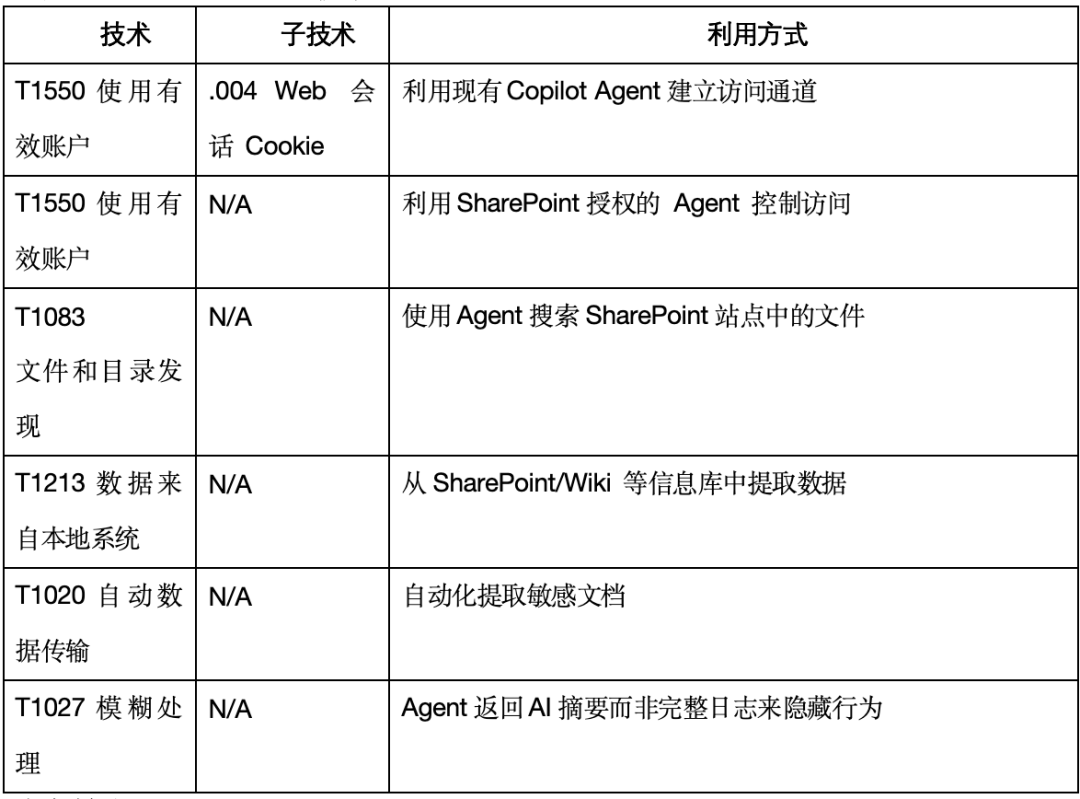 | 技术 | 子技术 | 利用方式 |
|---|---|---|
| T1550 使用有效账户 | .004 Web 会话 Cookie | 利用现有 Copilot Agent 建立访问通道 |
| T1550 使用有效账户 | N/A | 利用 SharePoint 授权的 Agent 控制访问 |
| T1083 文件和目录发现 | N/A | 使用 Agent 搜索 SharePoint 站点中的文件 |
| T1213 数据来自本地系统 | N/A | 从 SharePoint/Wiki 等信息库中提取数据 |
| T1020 自动数据传输 | N/A | 自动化提取敏感文档 |
| T1027 模糊处理 | N/A | Agent 返回 AI 摘要而非完整日志来隐藏行为 |